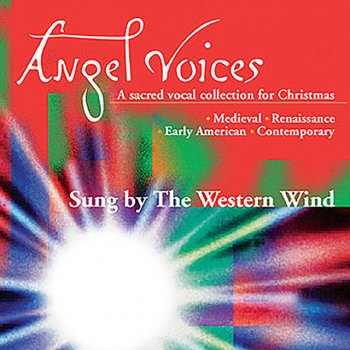 Angel Voices

A sacred vocal collection for Christmas

• Medieval • Renaissance
• Early American • Contemporary

Sung by The Western Wind